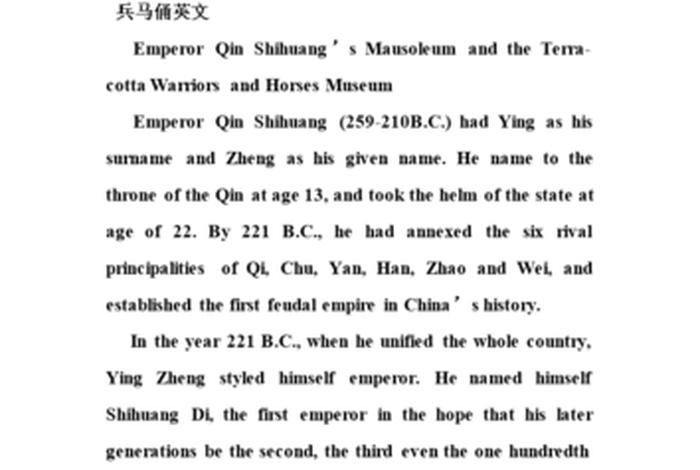 兵马俑英文

Emperor Qin Shihuang’s Mausoleum and the Terracotta Warriors and Horses Museum

Emperor Qin Shihuang (259-210B.C.) had Ying as his surname and Zheng as his given name. He name to the throne of the Qin at age 13, and took the helm of the state at age of 22. By 221 B.C., he had annexed the six rival principalities of Qi, Chu, Yan, Han, Zhao and Wei, and established the first feudal empire in China’s history.

In the year 221 B.C., when he unified the whole country, Ying Zheng styled himself emperor. He named himself Shihuang Di, the first emperor in the hope that his later generations be the second, the third even the one hundredth